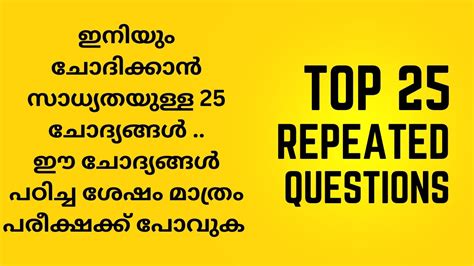 ഇനിയും ചോദിക്കാൻ സാധ്യതയുള്ള 25 ചോദ്യങ്ങൾ .. ഈ ചോദ്യങ്ങൾ പഠിച്ച ശേഷം മാത്രം പരീക്ഷക്ക് പോവുക

TOP 25 REPEATED QUESTIONS